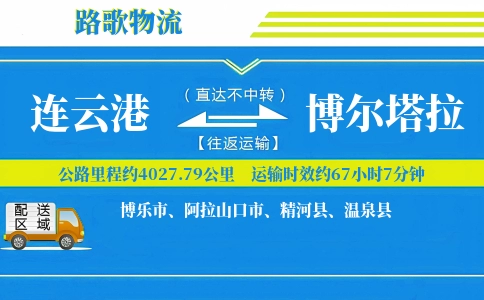 路歌物流

连云港

（直达不中转）

【往返运输】

博尔塔拉

公路里程约4027.79公里　运输时效约67小时7分钟

配送区域

博乐市、阿拉山口市、精河县、温泉县